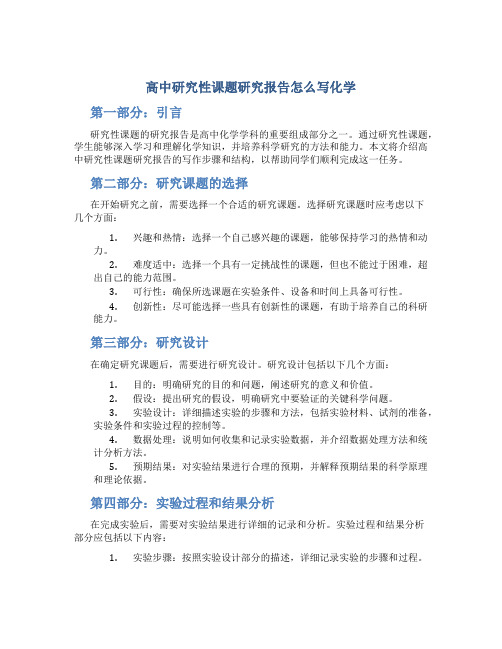 高中研究性课题研究报告怎么写化学

第一部分：引言

研究性课题的研究报告是高中化学学科的重要组成部分之一。通过研究性课题，学生能够深入学习和理解化学知识，并培养科学研究的方法和能力。本文将介绍高中研究性课题研究报告的写作步骤和结构，以帮助同学们顺利完成这一任务。

第二部分：研究课题的选择

在开始研究之前，需要选择一个合适的研究课题。选择研究课题时应考虑以下几个方面：

1. 兴趣和热情：选择一个自己感兴趣的课题，能够保持学习的热情和动力。
2. 难度适中：选择一个具有一定挑战性的课题，但也不能过于困难，超出自己的能力范围。
3. 可行性：确保所选课题在实验条件、设备和时间上具备可行性。
4. 创新性：尽可能选择一些具有创新性的课题，有助于培养自己的科研能力。

第三部分：研究设计

在确定研究课题后，需要进行研究设计。研究设计包括以下几个方面：

1. 目的：明确研究的目的和问题，阐述研究的意义和价值。
2. 假设：提出研究的假设，明确研究中要验证的关键科学问题。
3. 实验设计：详细描述实验的步骤和方法，包括实验材料、试剂的准备，实验条件和实验过程的控制等。
4. 数据处理：说明如何收集和记录实验数据，并介绍数据处理方法和统计分析方法。
5. 预期结果：对实验结果进行合理的预期，并解释预期结果的科学原理和理论依据。

第四部分：实验过程和结果分析

在完成实验后，需要对实验结果进行详细的记录和分析。实验过程和结果分析部分应包括以下内容：

1. 实验步骤：按照实验设计部分的描述，详细记录实验的步骤和过程。